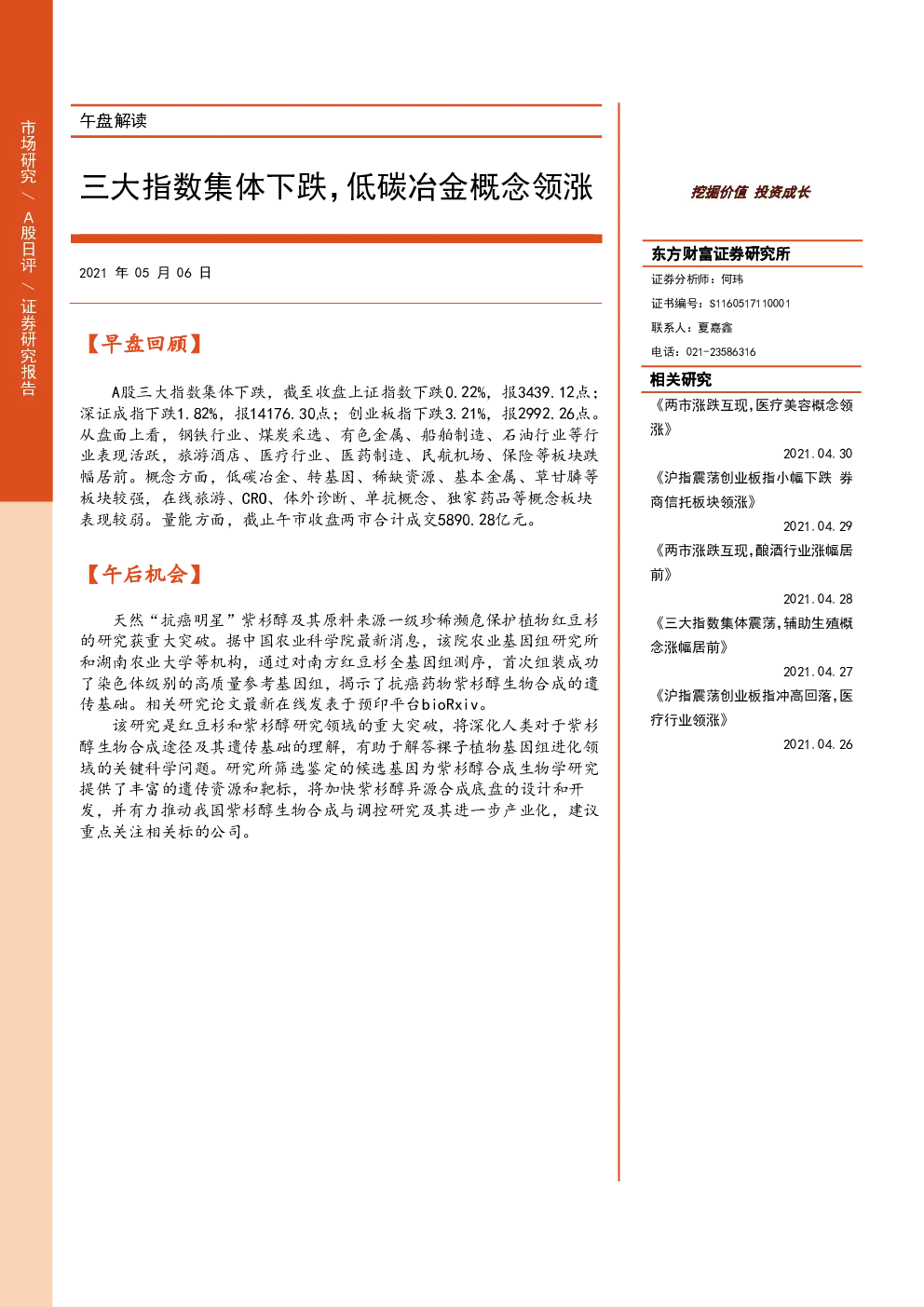 市场研究/A股日评/证券研究报告

午盘解读

三大指数集体下跌，低碳冶金概念领涨

2021年05月06日

【早盘回顾】

A股三大指数集体下跌，截至收盘上证指数下跌0.22%，报3439.12点；深证成指下跌1.82%，报14176.30点；创业板指下跌3.21%，报2992.26点。从盘面上看，钢铁行业、煤炭采选、有色金属、船舶制造、石油行业等行业表现活跃，旅游酒店、医疗行业、医药制造、民航机场、保险等板块跌幅居前。概念方面，低碳冶金、转基因、稀缺资源、基本金属、草甘膦等板块较强，在线旅游、CRO、体外诊断、单抗概念、独家药品等概念板块表现较弱。量能方面，截止午市收盘两市合计成交5890.28亿元。

【午后机会】

天然“抗癌明星”紫杉醇及其原料来源一级珍稀濒危保护植物红豆杉的研究获重大突破。据中国农业科学院最新消息，该院农业基因组研究所和湖南农业大学等机构，通过对南方红豆杉全基因组测序，首次组装成功了染色体级别的高质量参考基因组，揭示了抗癌药物紫杉醇生物合成的遗传基础。相关研究论文最新在线发表于预印平台bioRxiv。

该研究是红豆杉和紫杉醇研究领域的重大突破，将深化人类对于紫杉醇生物合成途径及其遗传基础的理解，有助于解答裸子植物基因组进化领域的关键科学问题。研究所筛选鉴定的候选基因为紫杉醇合成生物学研究提供了丰富的遗传资源和靶标，将加快紫杉醇异源合成底盘的设计和开发，并有力推动我国紫杉醇生物合成与调控研究及其进一步产业化，建议重点关注相关标的公司。

挖掘价值 投资成长

东方财富证券研究所

证券分析师：何玮
证书编号：S1160517110001
联系人：夏嘉鑫
电话：021-23586316

相关研究

《两市涨跌互现，医疗美容概念领涨》
2021.04.30

《沪指震荡创业板指小幅下跌 券商信托板块领涨》
2021.04.29

《两市涨跌互现，酿酒行业涨幅居前》
2021.04.28

《三大指数集体震荡，辅助生殖概念涨幅居前》
2021.04.27

《沪指震荡创业板指冲高回落，医疗行业领涨》
2021.04.26